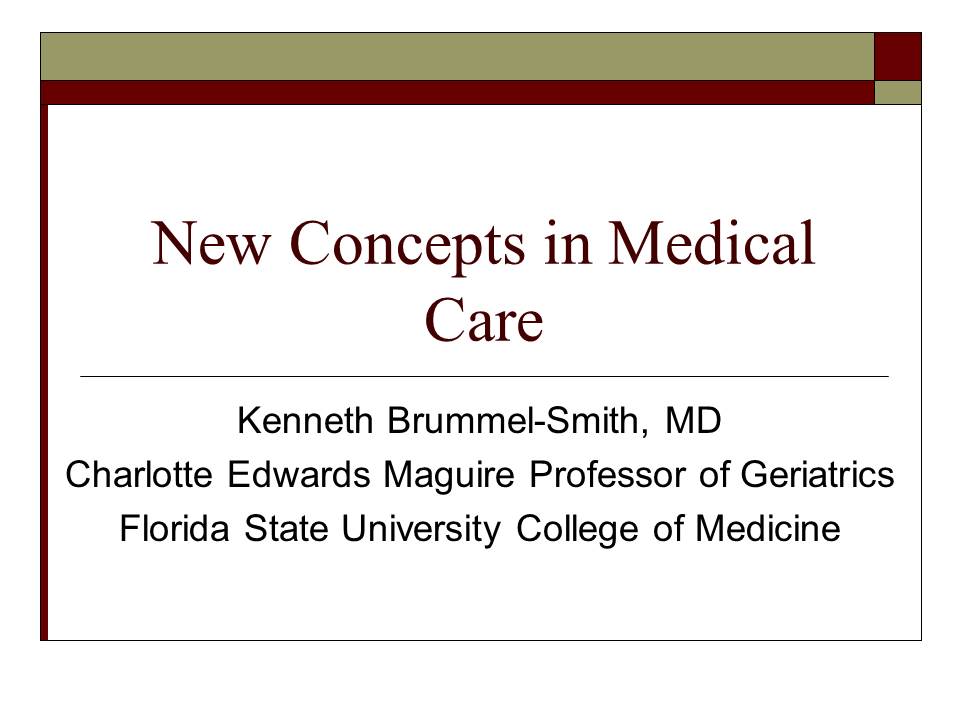 New Concepts in Medical Care

Kenneth Brummel-Smith, MD
Charlotte Edwards Maguire Professor of Geriatrics
Florida State University College of Medicine